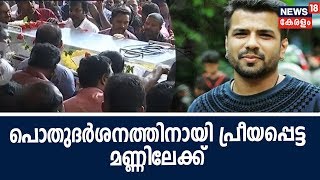 NEWS 18
കേരളം

പൊതുദർശനത്തിനായി പ്രീയപ്പെട്ട മണ്ണിലേക്ക്